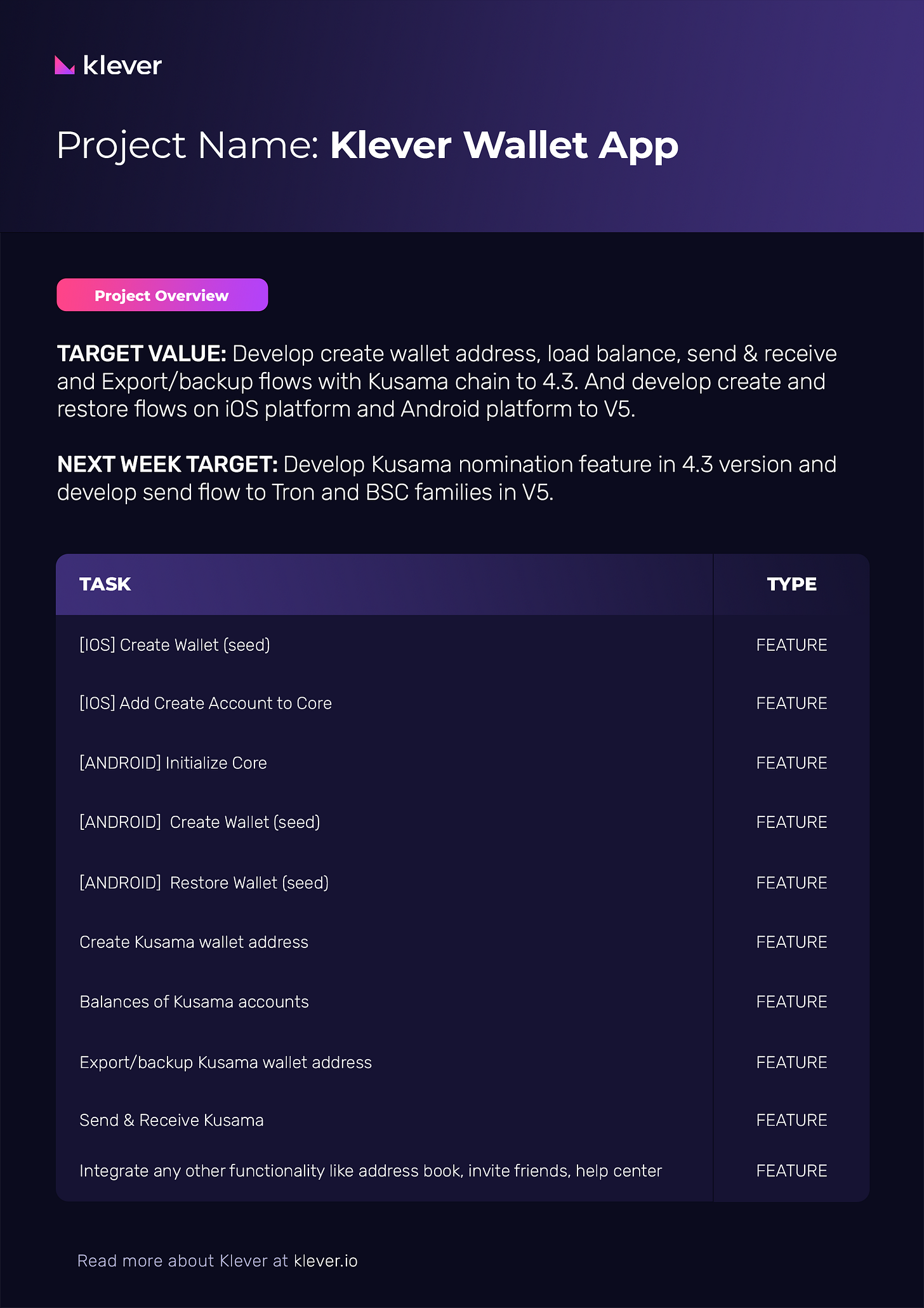 klever

Project Name: Klever Wallet App

Project Overview

TARGET VALUE: Develop create wallet address, load balance, send & receive and Export/backup flows with Kusama chain to 4.3. And develop create and restore flows on iOS platform and Android platform to V5.

NEXT WEEK TARGET: Develop Kusama nomination feature in 4.3 version and develop send flow to Tron and BSC families in V5.

| TASK | TYPE |
|---|---|
| [IOS] Create Wallet (seed) | FEATURE |
| [IOS] Add Create Account to Core | FEATURE |
| [ANDROID] Initialize Core | FEATURE |
| [ANDROID] Create Wallet (seed) | FEATURE |
| [ANDROID] Restore Wallet (seed) | FEATURE |
| Create Kusama wallet address | FEATURE |
| Balances of Kusama accounts | FEATURE |
| Export/backup Kusama wallet address | FEATURE |
| Send & Receive Kusama | FEATURE |
| Integrate any other functionality like address book, invite friends, help center | FEATURE |

Read more about Klever at klever.io